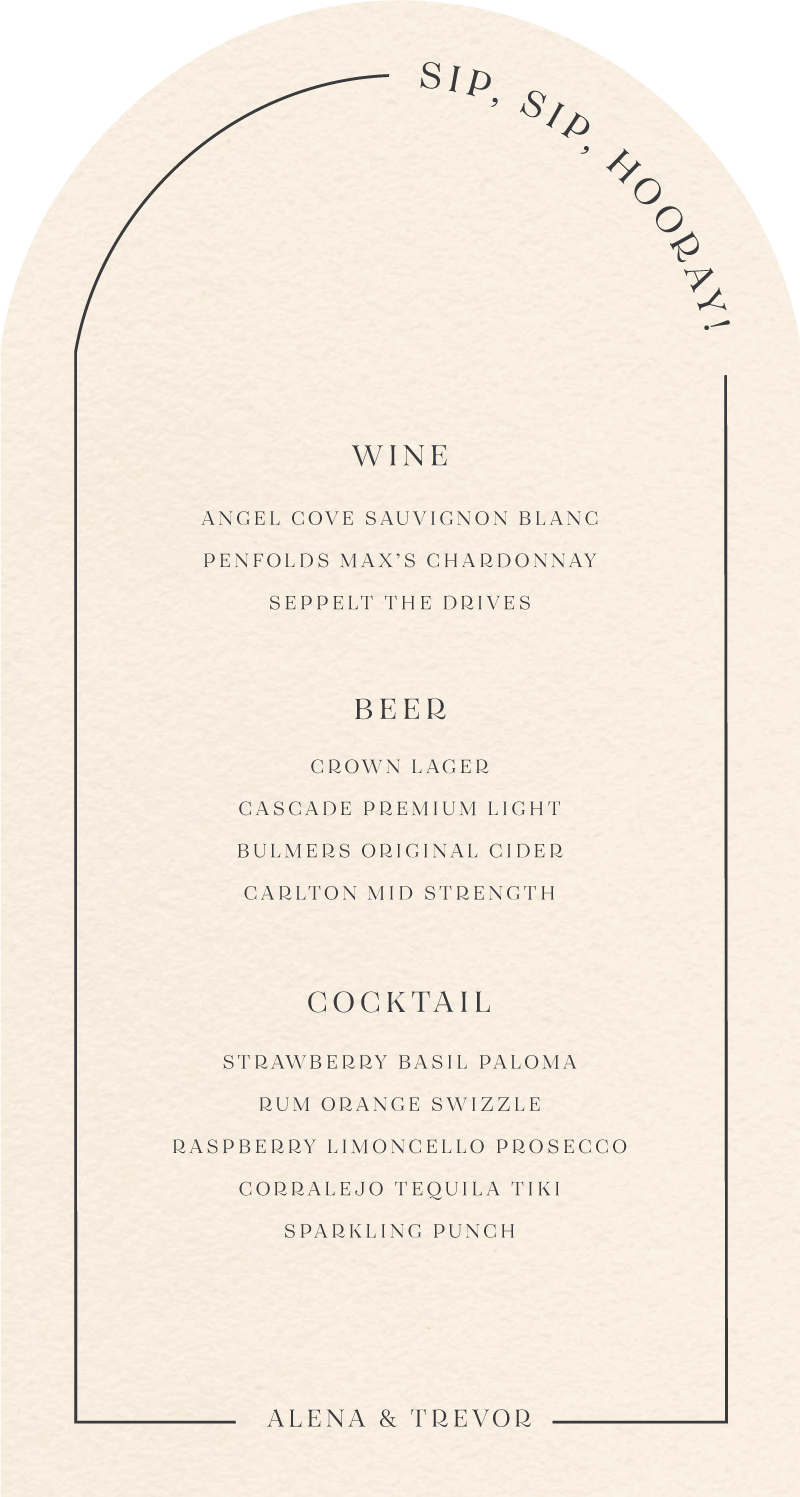 SIP, SIP, HOORAY!

WINE

ANGEL COVE SAUVIGNON BLANC
PENFOLDS MAX'S CHARDONNAY
SEPPELT THE DRIVES

BEER

CROWN LAGER
CASCADE PREMIUM LIGHT
BULMERS ORIGINAL CIDER
CARLTON MID STRENGTH

COCKTAIL

STRAWBERRY BASIL PALOMA
RUM ORANGE SWIZZLE
RASPBERRY LIMONCELLO PROSECCO
CORRALEJO TEQUILA TIKI
SPARKLING PUNCH

ALENA & TREVOR